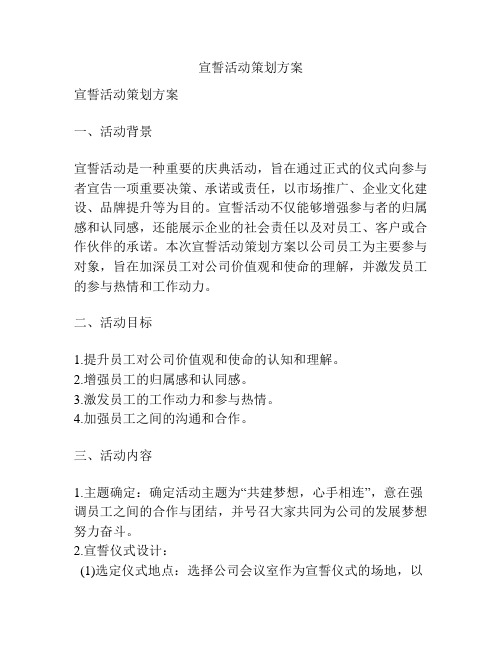 宣誓活动策划方案

宣誓活动策划方案

一、活动背景

宣誓活动是一种重要的庆典活动，旨在通过正式的仪式向参与者宣告一项重要决策、承诺或责任，以市场推广、企业文化建设、品牌提升等为目的。宣誓活动不仅能够增强参与者的归属感和认同感，还能展示企业的社会责任以及对员工、客户或合作伙伴的承诺。本次宣誓活动策划方案以公司员工为主要参与对象，旨在加深员工对公司价值观和使命的理解，并激发员工的参与热情和工作动力。

二、活动目标

1.提升员工对公司价值观和使命的认知和理解。
2.增强员工的归属感和认同感。
3.激发员工的工作动力和参与热情。
4.加强员工之间的沟通和合作。

三、活动内容

1.主题确定：确定活动主题为“共建梦想，心手相连”，意在强调员工之间的合作与团结，并号召大家共同为公司的发展梦想努力奋斗。
2.宣誓仪式设计：
(1)选定仪式地点：选择公司会议室作为宣誓仪式的场地，以